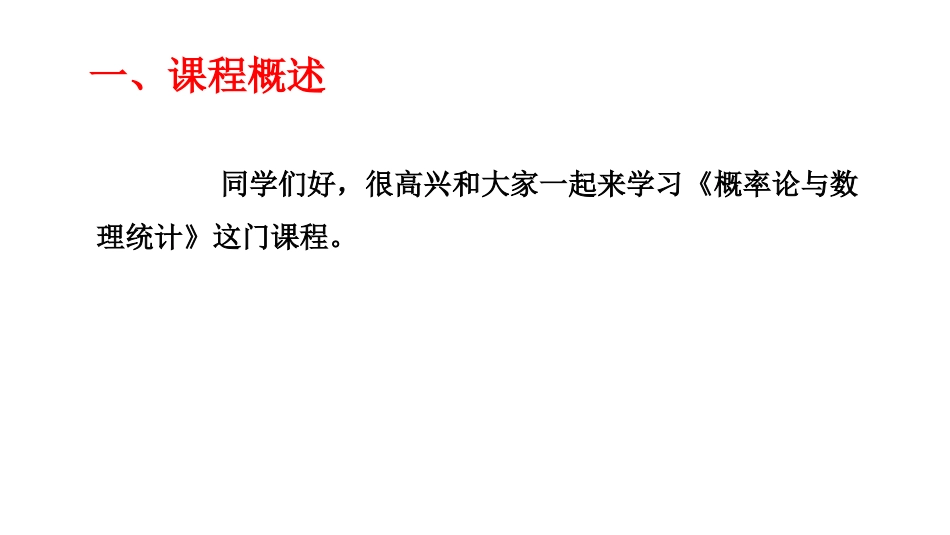 一、课程概述

同学们好，很高兴和大家一起来学习《概率论与数理统计》这门课程。